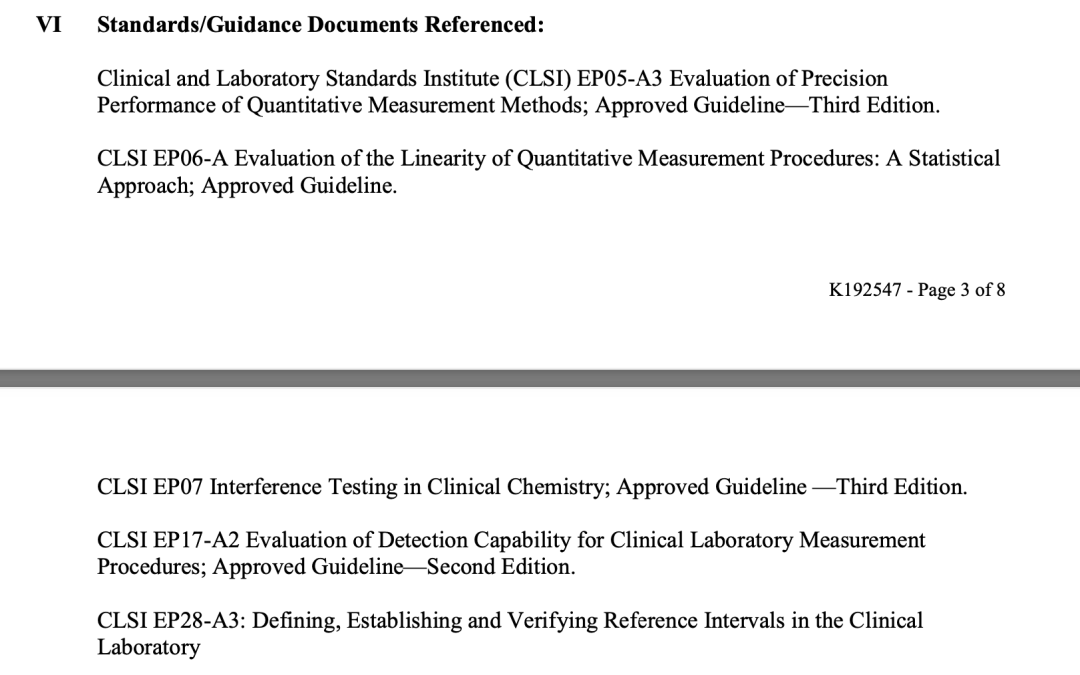 VI Standards/Guidance Documents Referenced:

Clinical and Laboratory Standards Institute (CLSI) EP05-A3 Evaluation of Precision Performance of Quantitative Measurement Methods; Approved Guideline—Third Edition.

CLSI EP06-A Evaluation of the Linearity of Quantitative Measurement Procedures: A Statistical Approach; Approved Guideline.

K192547 - Page 3 of 8

CLSI EP07 Interference Testing in Clinical Chemistry; Approved Guideline —Third Edition.

CLSI EP17-A2 Evaluation of Detection Capability for Clinical Laboratory Measurement Procedures; Approved Guideline—Second Edition.

CLSI EP28-A3: Defining, Establishing and Verifying Reference Intervals in the Clinical Laboratory